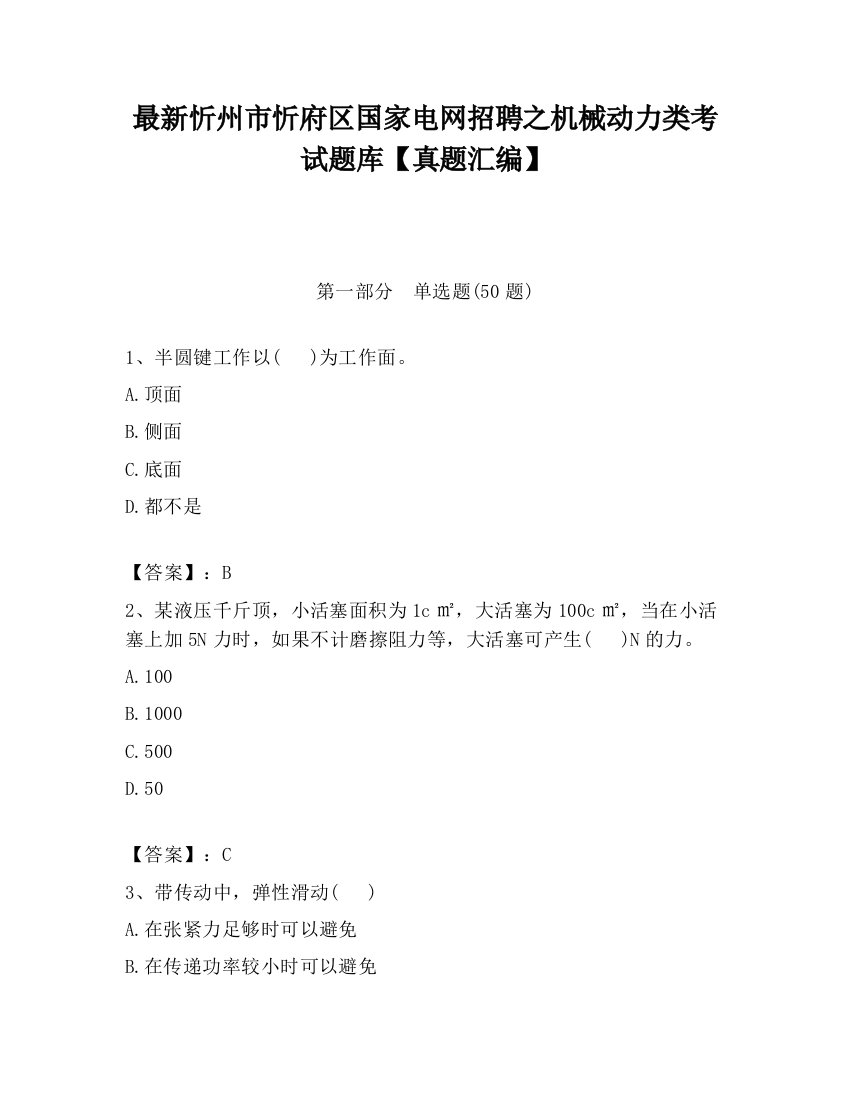 最新忻州市忻府区国家电网招聘之机械动力类考试题库【真题汇编】

第一部分　单选题(50 题)

1、半圆键工作以(　 )为工作面。

A.顶面

B.侧面

C.底面

D.都不是

【答案】：B

2、某液压千斤顶，小活塞面积为 1c ㎡，大活塞为 100c ㎡，当在小活塞上加 5N 力时，如果不计磨擦阻力等，大活塞可产生(　 )N 的力。

A.100

B.1000

C.500

D.50

【答案】：C

3、带传动中，弹性滑动(　 )

A.在张紧力足够时可以避免

B.在传递功率较小时可以避免